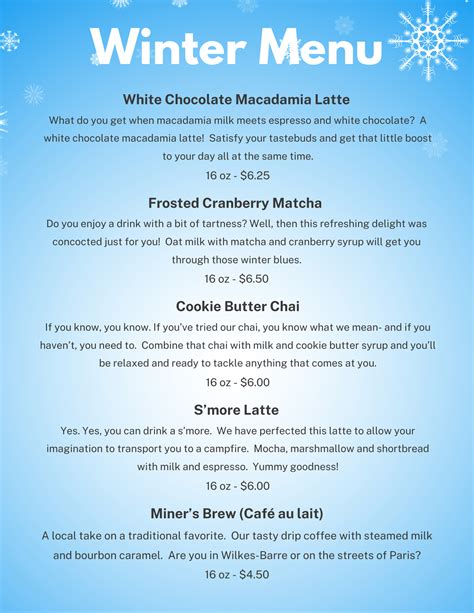 Winter Menu

White Chocolate Macadamia Latte

What do you get when macadamia milk meets espresso and white chocolate? A white chocolate macadamia latte! Satisfy your tastebuds and get that little boost to your day all at the same time.

16 oz - $6.25

Frosted Cranberry Matcha

Do you enjoy a drink with a bit of tartness? Well, then this refreshing delight was concocted just for you! Oat milk with matcha and cranberry syrup will get you through those winter blues.

16 oz - $6.50

Cookie Butter Chai

If you know, you know. If you've tried our chai, you know what we mean- and if you haven't, you need to. Combine that chai with milk and cookie butter syrup and you'll be relaxed and ready to tackle anything that comes at you.

16 oz - $6.00

S'more Latte

Yes. Yes, you can drink a s'more. We have perfected this latte to allow your imagination to transport you to a campfire. Mocha, marshmallow and shortbread with milk and espresso. Yummy goodness!

16 oz - $6.00

Miner's Brew (Café au lait)

A local take on a traditional favorite. Our tasty drip coffee with steamed milk and bourbon caramel. Are you in Wilkes-Barre or on the streets of Paris?

16 oz - $4.50